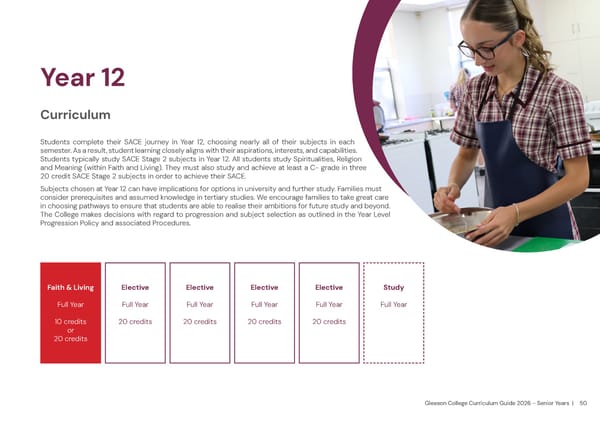 Year 12

Curriculum

Students complete their SACE journey in Year 12, choosing nearly all of their subjects in each semester. As a result, student learning closely aligns with their aspirations, interests, and capabilities. Students typically study SACE Stage 2 subjects in Year 12. All students study Spiritualities, Religion and Meaning (within Faith and Living). They must also study and achieve at least a C- grade in three 20 credit SACE Stage 2 subjects in order to achieve their SACE.

Subjects chosen at Year 12 can have implications for options in university and further study. Families must consider prerequisites and assumed knowledge in tertiary studies. We encourage families to take great care in choosing pathways to ensure that students are able to realise their ambitions for future study and beyond. The College makes decisions with regard to progression and subject selection as outlined in the Year Level Progression Policy and associated Procedures.

Faith & Living
Full Year
10 credits
or
20 credits

Elective
Full Year
20 credits

Elective
Full Year
20 credits

Elective
Full Year
20 credits

Elective
Full Year
20 credits

Study
Full Year

Gleeson College Curriculum Guide 2026 - Senior Years | 50